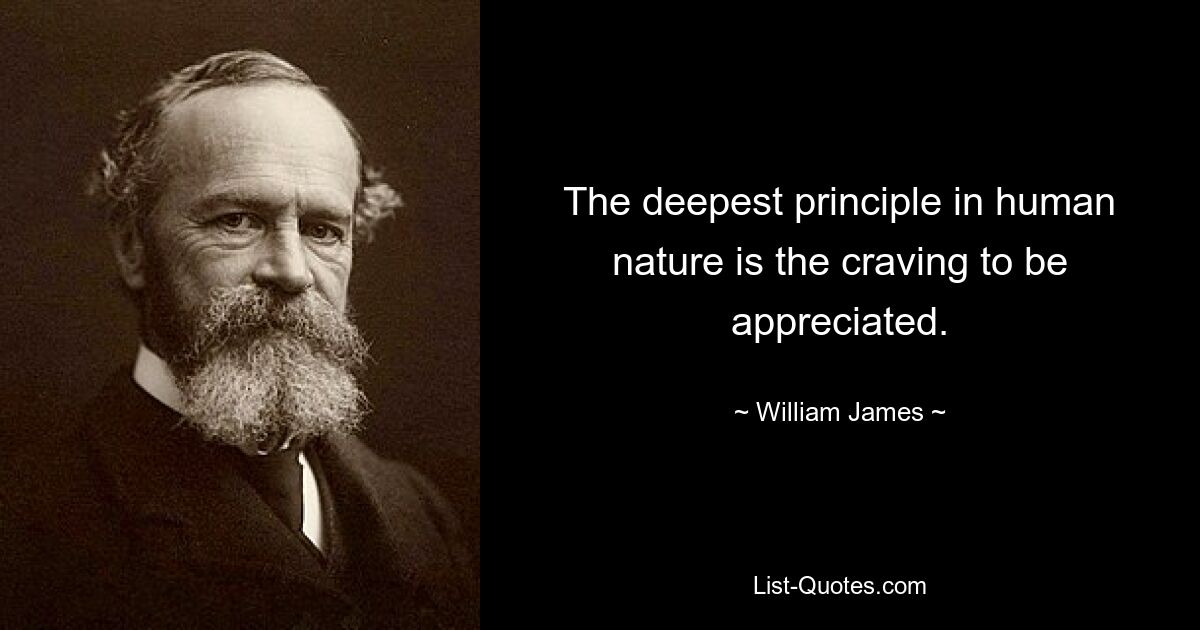 The deepest principle in human nature is the craving to be appreciated.

~ William James ~

List-Quotes.com